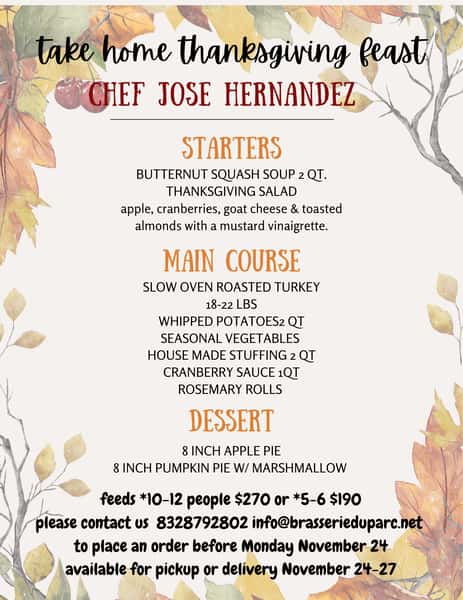 take home thanksgiving feast
CHEF JOSE HERNANDEZ

STARTERS
BUTTERNUT SQUASH SOUP 2 QT.
THANKSGIVING SALAD
apple, cranberries, goat cheese & toasted almonds with a mustard vinaigrette.

MAIN COURSE
SLOW OVEN ROASTED TURKEY
18-22 LBS
WHIPPED POTATOES2 QT
SEASONAL VEGETABLES
HOUSE MADE STUFFING 2 QT
CRANBERRY SAUCE 1QT
ROSEMARY ROLLS

DESSERT
8 INCH APPLE PIE
8 INCH PUMPKIN PIE W/ MARSHMALLOW

feeds *10-12 people $270 or *5-6 $190
please contact us 8328792802 info@brasserieduparc.net
to place an order before Monday November 24
available for pickup or delivery November 24-27